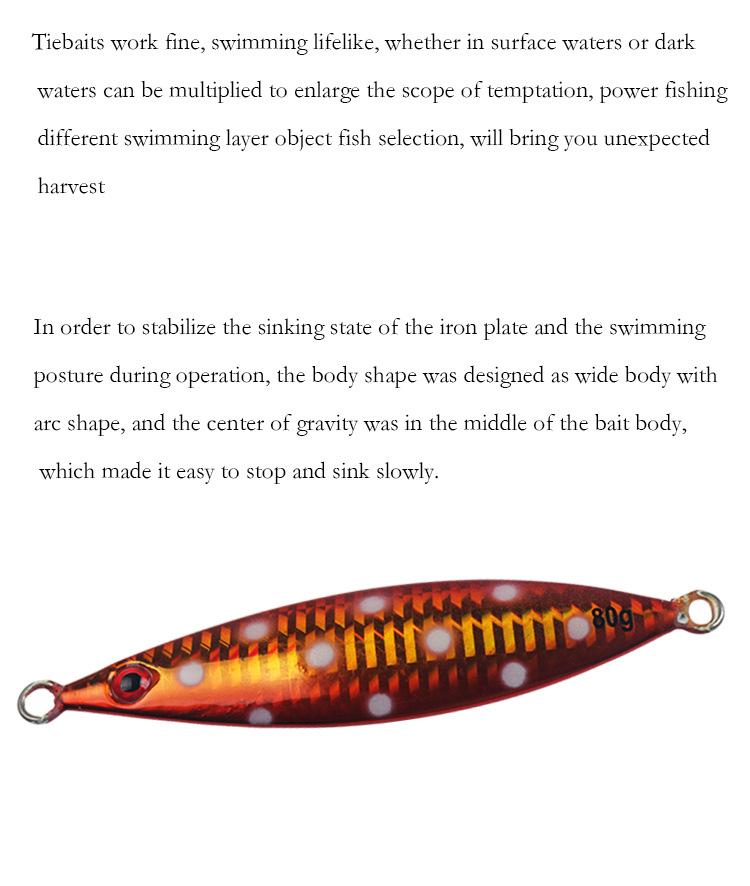 Tiebaits work fine, swimming lifelike, whether in surface waters or dark waters can be multiplied to enlarge the scope of temptation, power fishing different swimming layer object fish selection, will bring you unexpected harvest

In order to stabilize the sinking state of the iron plate and the swimming posture during operation, the body shape was designed as wide body with arc shape, and the center of gravity was in the middle of the bait body, which made it easy to stop and sink slowly.

80g